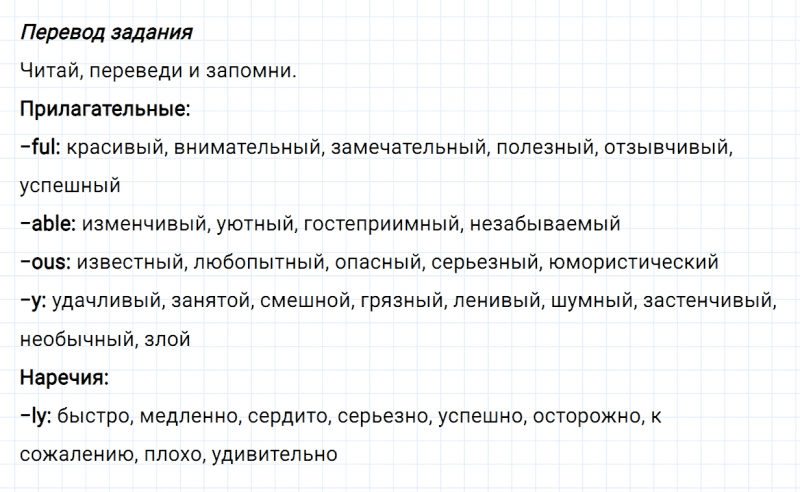 Перевод задания

Читай, переведи и запомни.

Прилагательные:

–ful: красивый, внимательный, замечательный, полезный, отзывчивый, успешный

–able: изменчивый, уютный, гостеприимный, незабываемый

–ous: известный, любопытный, опасный, серьезный, юмористический

–y: удачливый, занятой, смешной, грязный, ленивый, шумный, застенчивый, необычный, злой

Наречия:

–ly: быстро, медленно, сердито, серьезно, успешно, осторожно, к сожалению, плохо, удивительно